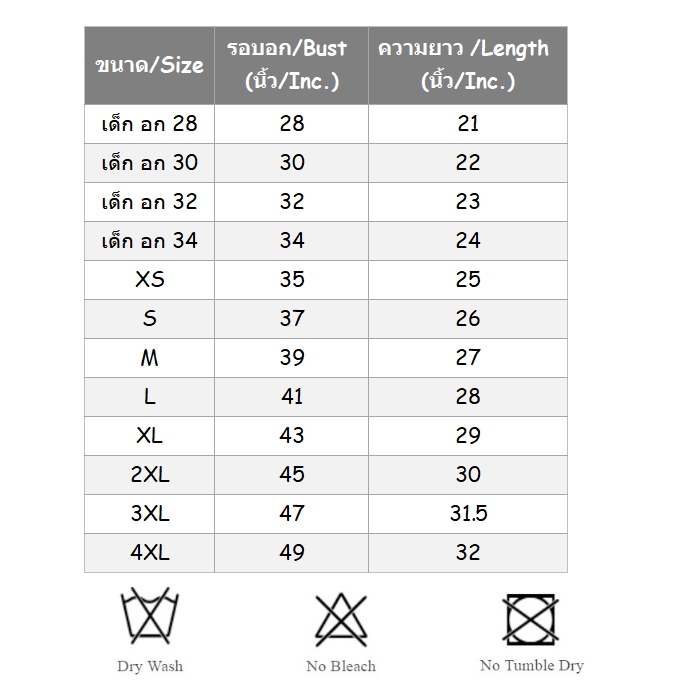 | ขนาด/Size | รอบอก/Bust (นิ้ว/Inc.) | ความยาว /Length (นิ้ว/Inc.) |
|---|---|---|
| เด็ก อก 28 | 28 | 21 |
| เด็ก อก 30 | 30 | 22 |
| เด็ก อก 32 | 32 | 23 |
| เด็ก อก 34 | 34 | 24 |
| XS | 35 | 25 |
| S | 37 | 26 |
| M | 39 | 27 |
| L | 41 | 28 |
| XL | 43 | 29 |
| 2XL | 45 | 30 |
| 3XL | 47 | 31.5 |
| 4XL | 49 | 32 |

Dry Wash

No Bleach

No Tumble Dry